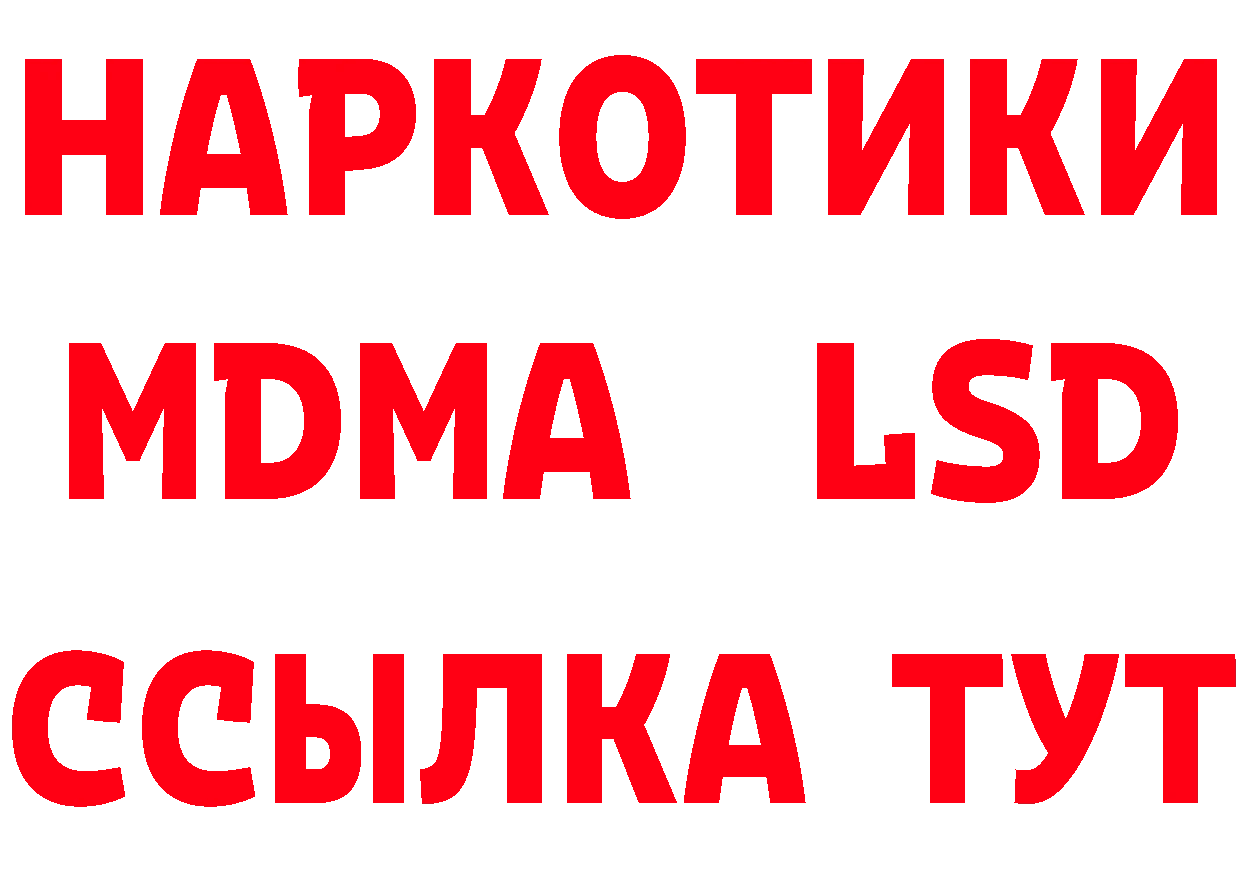 НАРКОТИКИ
MDMA LSD
ССЫЛКА ТУТ